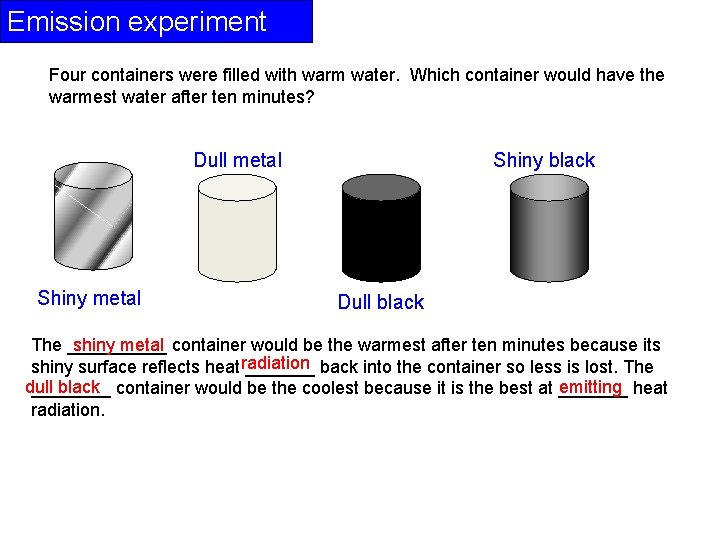 Emission experiment

Four containers were filled with warm water. Which container would have the warmest water after ten minutes?

Dull metal

Shiny black

Shiny metal

Dull black

The shiny metal container would be the warmest after ten minutes because its shiny surface reflects heat radiation back into the container so less is lost. The dull black container would be the coolest because it is the best at emitting heat radiation.